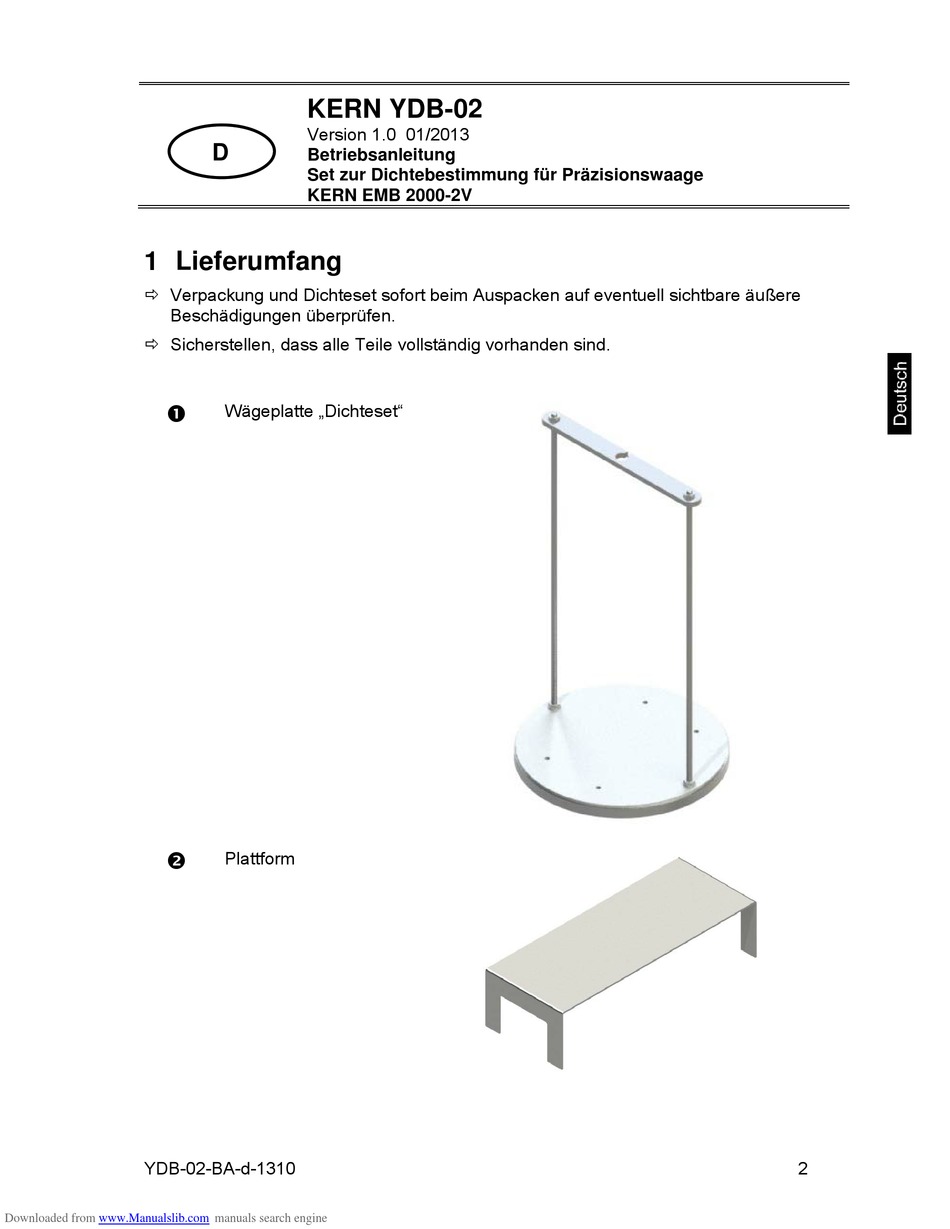 D

KERN YDB-02
Version 1.0 01/2013
Betriebsanleitung
Set zur Dichtebestimmung für Präzisionswaage
KERN EMB 2000-2V

1 Lieferumfang

⇨ Verpackung und Dichteset sofort beim Auspacken auf eventuell sichtbare äußere Beschädigungen überprüfen.

⇨ Sicherstellen, dass alle Teile vollständig vorhanden sind.

Deutsch

❶ Wägeplatte „Dichteset“

❷ Plattform

YDB-02-BA-d-1310

2

Downloaded from www.Manualslib.com manuals search engine